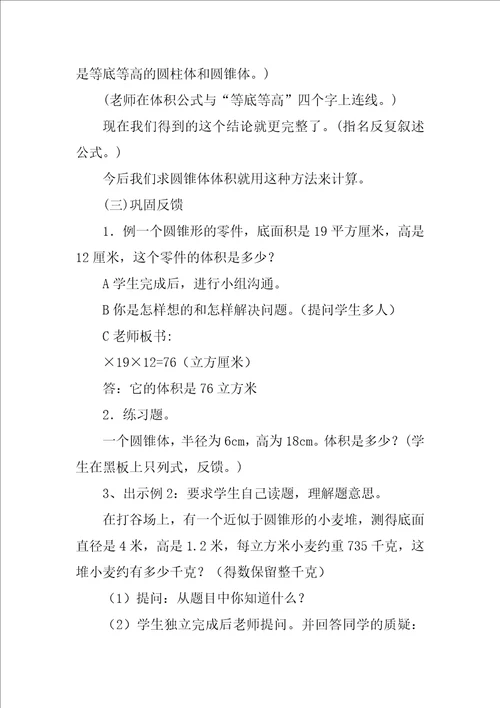 是等底等高的圆柱体和圆锥体。）

（老师在体积公式与“等底等高”四个字上连线。）

现在我们得到的这个结论就更完整了。（指名反复叙述公式。）

今后我们求圆锥体体积就用这种方法来计算。

(三)巩固反馈

1．例一个圆锥形的零件，底面积是 19 平方厘米，高是 12 厘米，这个零件的体积是多少？

A 学生完成后，进行小组沟通。

B 你是怎样想的和怎样解决问题。（提问学生多人）

C 老师板书：

×19×12=76（立方厘米）

答：它的体积是 76 立方米

2．练习题。

一个圆锥体，半径为 6cm，高为 18cm。体积是多少？（学生在黑板上只列式，反馈。）

3、出示例 2：要求学生自己读题，理解题意思。

在打谷场上，有一个近似于圆锥形的小麦堆，测得底面直径是 4 米，高是 1.2 米，每立方米小麦约重 735 千克，这堆小麦约有多少千克？（得数保留整千克）

（1）提问：从题目中你知道什么？

（2）学生独立完成后老师提问。并回答同学的质疑：